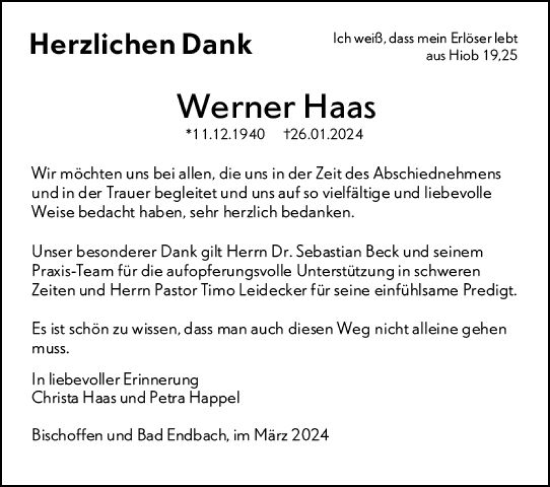 Herzlichen Dank

Ich weiß, dass mein Erlöser lebt
aus Hiob 19,25

Werner Haas
*11.12.1940 †26.01.2024

Wir möchten uns bei allen, die uns in der Zeit des Abschiednehmens und in der Trauer begleitet und uns auf so vielfältige und liebevolle Weise bedacht haben, sehr herzlich bedanken.

Unser besonderer Dank gilt Herrn Dr. Sebastian Beck und seinem Praxis-Team für die aufopferungsvolle Unterstützung in schweren Zeiten und Herrn Pastor Timo Leidecker für seine einfühlsame Predigt.

Es ist schön zu wissen, dass man auch diesen Weg nicht alleine gehen muss.

In liebevoller Erinnerung
Christa Haas und Petra Happel

Bischoffen und Bad Endbach, im März 2024